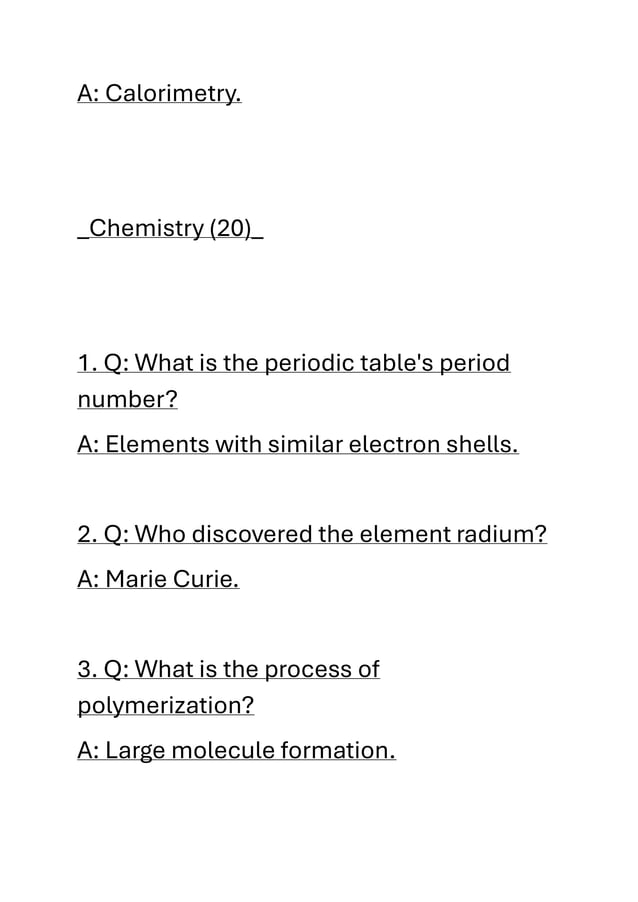 A: Calorimetry.

_Chemistry (20)_

1. Q: What is the periodic table's period number?

A: Elements with similar electron shells.

2. Q: Who discovered the element radium?

A: Marie Curie.

3. Q: What is the process of polymerization?

A: Large molecule formation.